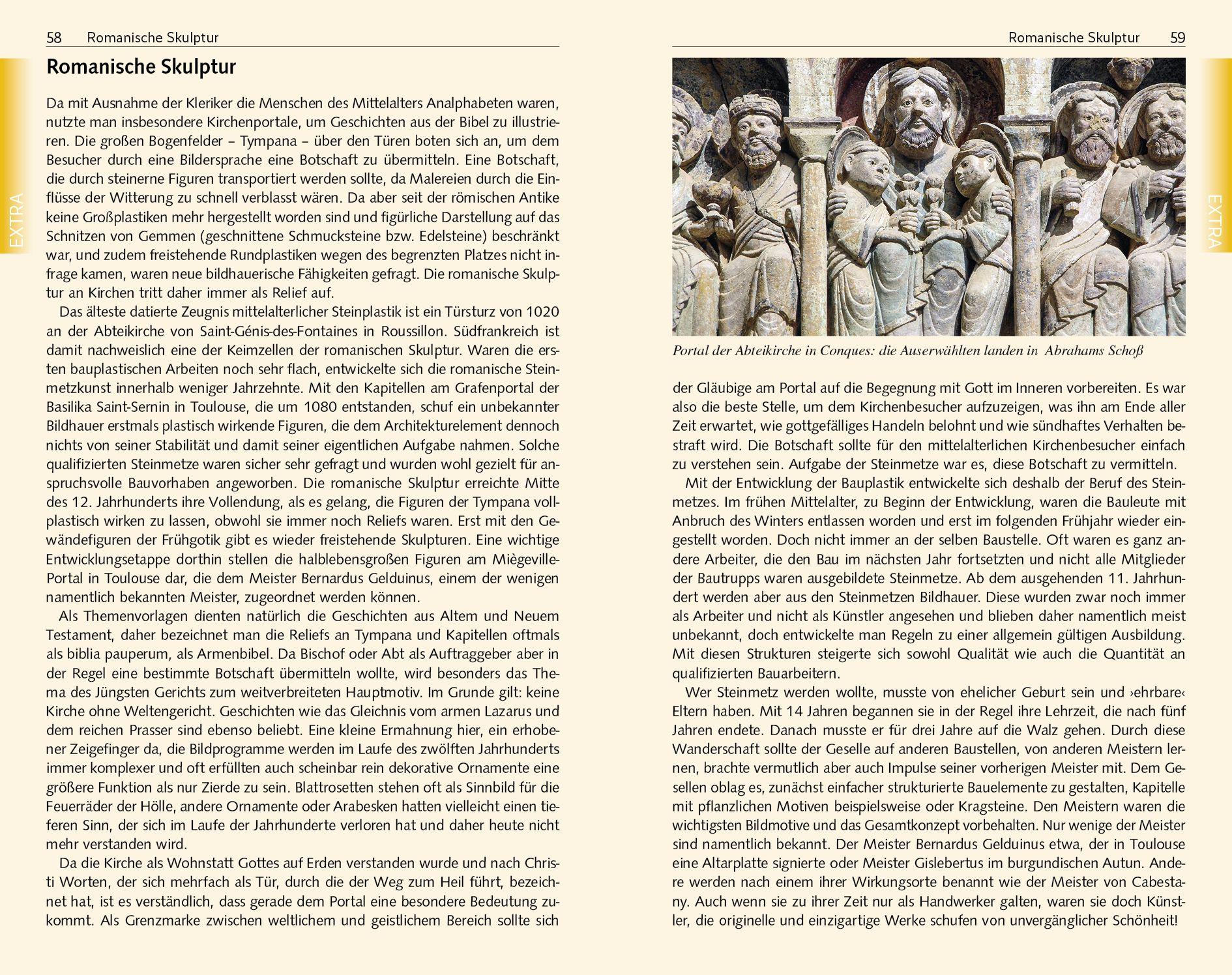 58 Romanische Skulptur

EXTRA

Romanische Skulptur

Da mit Ausnahme der Kleriker die Menschen des Mittelalters Analphabeten waren, nutzte man insbesondere Kirchenportale, um Geschichten aus der Bibel zu illustrieren. Die großen Bogenfelder – Tympana – über den Türen boten sich an, um dem Besucher durch eine Bildersprache eine Botschaft zu übermitteln. Eine Botschaft, die durch steinerne Figuren transportiert werden sollte, da Malereien durch die Einflüsse der Witterung zu schnell verblasst wären. Da aber seit der römischen Antike keine Großplastiken mehr hergestellt worden sind und figürliche Darstellung auf das Schnitzen von Gemmen (geschnittene Schmucksteine bzw. Edelsteine) beschränkt war, und zudem freistehende Rundplastiken wegen des begrenzten Platzes nicht infrage kamen, waren neue bildhauerische Fähigkeiten gefragt. Die romanische Skulptur an Kirchen tritt daher immer als Relief auf.

Das älteste datierte Zeugnis mittelalterlicher Steinplastik ist ein Türsturz von 1020 an der Abteikirche von Saint-Génis-des-Fontaines in Roussillon. Südfrankreich ist damit nachweislich eine der Keimzellen der romanischen Skulptur. Waren die ersten bauplastischen Arbeiten noch sehr flach, entwickelte sich die romanische Steinmetzkunst innerhalb weniger Jahrzehnte. Mit den Kapitellen am Grafenportal der Basilika Saint-Sernin in Toulouse, die um 1080 entstanden, schuf ein unbekannter Bildhauer erstmals plastisch wirkende Figuren, die dem Architekturelement dennoch nichts von seiner Stabilität und damit seiner eigentlichen Aufgabe nahmen. Solche qualifizierten Steinmetze waren sicher sehr gefragt und wurden wohl gezielt für anspruchsvolle Bauvorhaben angeworben. Die romanische Skulptur erreichte Mitte des 12. Jahrhunderts ihre Vollendung, als es gelang, die Figuren der Tympana vollplastisch wirken zu lassen, obwohl sie immer noch Reliefs waren. Erst mit den Gewändefiguren der Frühgotik gibt es wieder freistehende Skulpturen. Eine wichtige Entwicklungsetappe dorthin stellen die halblebensgroßen Figuren am Miègeville-Portal in Toulouse dar, die dem Meister Bernardus Gelduinus, einem der wenigen namentlich bekannten Meister, zugeordnet werden können.

Als Themenvorlagen dienten natürlich die Geschichten aus Altem und Neuem Testament, daher bezeichnet man die Reliefs an Tympana und Kapitellen oftmals als biblia pauperum, als Armenbibel. Da Bischof oder Abt als Auftraggeber aber in der Regel eine bestimmte Botschaft übermitteln wollte, wird besonders das Thema des Jüngsten Gerichts zum weitverbreiteten Hauptmotiv. Im Grunde gilt: keine Kirche ohne Weltengericht. Geschichten wie das Gleichnis vom armen Lazarus und dem reichen Prasser sind ebenso beliebt. Eine kleine Ermahnung hier, ein erhobener Zeigefinger da, die Bildprogramme werden im Laufe des zwölften Jahrhunderts immer komplexer und oft erfüllten auch scheinbar rein dekorative Ornamente eine größere Funktion als nur Zierde zu sein. Blattrosetten stehen oft als Sinnbild für die Feuerräder der Hölle, andere Ornamente oder Arabesken hatten vielleicht einen tieferen Sinn, der sich im Laufe der Jahrhunderte verloren hat und daher heute nicht mehr verstanden wird.

Da die Kirche als Wohnstatt Gottes auf Erden verstanden wurde und nach Christi Worten, der sich mehrfach als Tür, durch die der Weg zum Heil führt, bezeichnet hat, ist es verständlich, dass gerade dem Portal eine besondere Bedeutung zukommt. Als Grenzmarke zwischen weltlichem und geistlichem Bereich sollte sich

Romanische Skulptur 59

EXTRA

Portal der Abteikirche in Conques: die Auserwählten landen in Abrahams Schoß

der Gläubige am Portal auf die Begegnung mit Gott im Inneren vorbereiten. Es war also die beste Stelle, um dem Kirchenbesucher aufzuzeigen, was ihn am Ende aller Zeit erwartet, wie gottgefälliges Handeln belohnt und wie sündhaftes Verhalten bestraft wird. Die Botschaft sollte für den mittelalterlichen Kirchenbesucher einfach zu verstehen sein. Aufgabe der Steinmetze war es, diese Botschaft zu vermitteln.

Mit der Entwicklung der Bauplastik entwickelte sich deshalb der Beruf des Steinmetzes. Im frühen Mittelalter, zu Beginn der Entwicklung, waren die Bauleute mit Anbruch des Winters entlassen worden und erst im folgenden Frühjahr wieder eingestellt worden. Doch nicht immer an der selben Baustelle. Oft waren es ganz andere Arbeiter, die den Bau im nächsten Jahr fortsetzten und nicht alle Mitglieder der Bautrupps waren ausgebildete Steinmetze. Ab dem ausgehenden 11. Jahrhundert werden aber aus den Steinmetzen Bildhauer. Diese wurden zwar noch immer als Arbeiter und nicht als Künstler angesehen und blieben daher namentlich meist unbekannt, doch entwickelte man Regeln zu einer allgemein gültigen Ausbildung. Mit diesen Strukturen steigerte sich sowohl Qualität wie auch die Quantität an qualifizierten Bauarbeitern.

Wer Steinmetz werden wollte, musste von ehelicher Geburt sein und ›ehrbare‹ Eltern haben. Mit 14 Jahren begannen sie in der Regel ihre Lehrzeit, die nach fünf Jahren endete. Danach musste er für drei Jahre auf die Walz gehen. Durch diese Wanderschaft sollte der Geselle auf anderen Baustellen, von anderen Meistern lernen, brachte vermutlich aber auch Impulse seiner vorherigen Meister mit. Dem Gesellen oblag es, zunächst einfacher strukturierte Bauelemente zu gestalten, Kapitelle mit pflanzlichen Motiven beispielsweise oder Kragsteine. Den Meistern waren die wichtigsten Bildmotive und das Gesamtkonzept vorbehalten. Nur wenige der Meister sind namentlich bekannt. Der Meister Bernardus Gelduinus etwa, der in Toulouse eine Altarplatte signierte oder Meister Gislebertus im burgundischen Autun. Andere werden nach einem ihrer Wirkungsorte benannt wie der Meister von Cabestany. Auch wenn sie zu ihrer Zeit nur als Handwerker galten, waren sie doch Künstler, die originelle und einzigartige Werke schufen von unvergänglicher Schönheit!